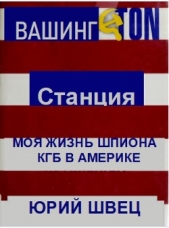 ВАШИНГTON

Станция

МОЯ ЖИЗНЬ ШПИОНА КГБ В АМЕРИКЕ

ЮРИЙ ШВЕЦ